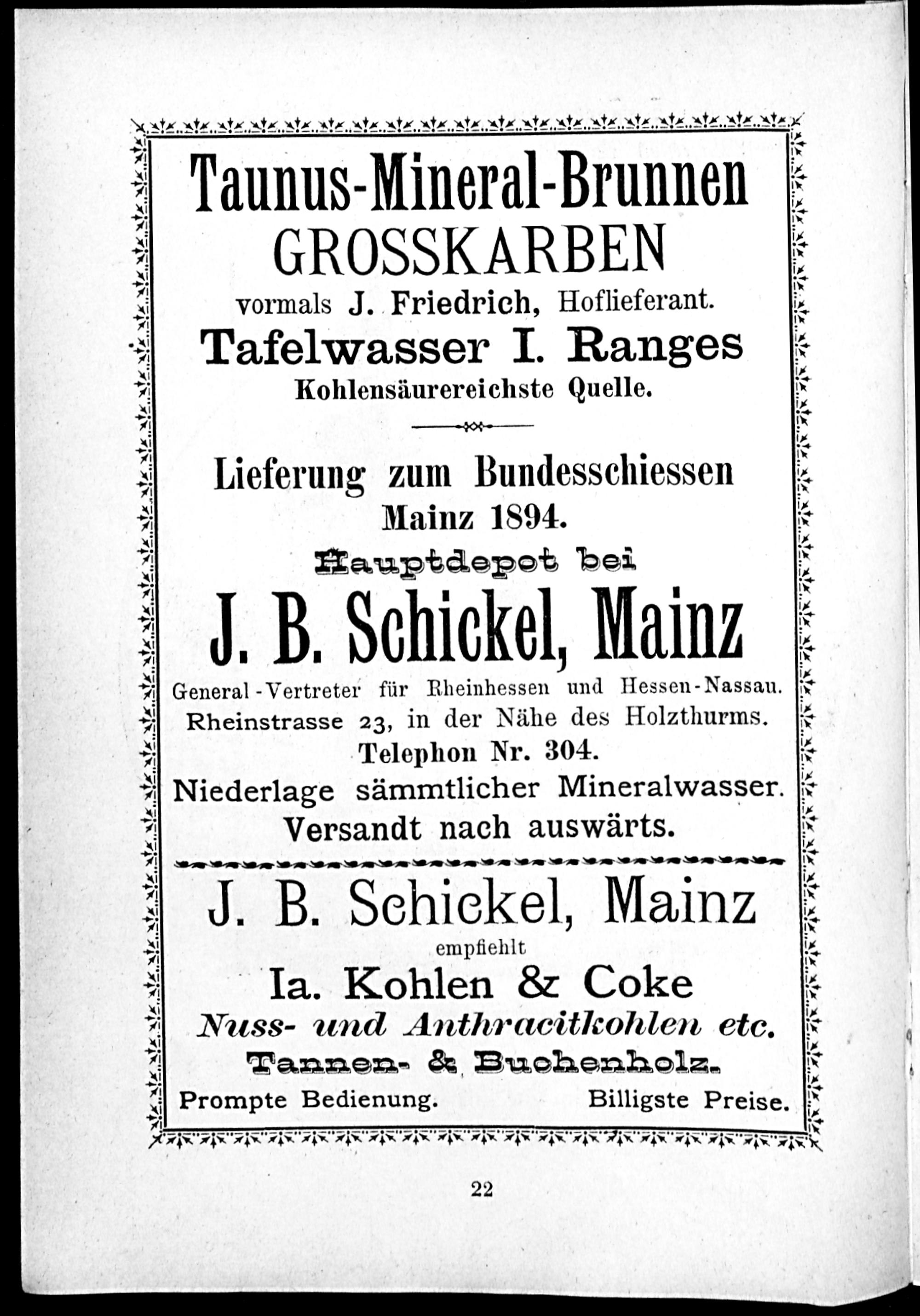 Taunus-Mineral-Brunnen
GROSSKARBEN
vormals J. Friedrich, Hoflieferant.
Tafelwasser I. Ranges
Kohlensäurereichste Quelle.

Lieferung zum Bundesschiessen
Mainz 1894.
Hauptdepot bei
J. B. Schickel, Mainz
General-Vertreter für Rheinhessen und Hessen-Nassau.
Rheinstrasse 23, in der Nähe des Holzthurms.
Telephon Nr. 304.
Niederlage sämmtlicher Mineralwasser.
Versandt nach auswärts.

J. B. Schickel, Mainz
empfiehlt
Ia. Kohlen & Coke
Nuss- und Anthracitkohlen etc.
Tannen- & Buchenholz.
Prompte Bedienung. Billigste Preise.

22